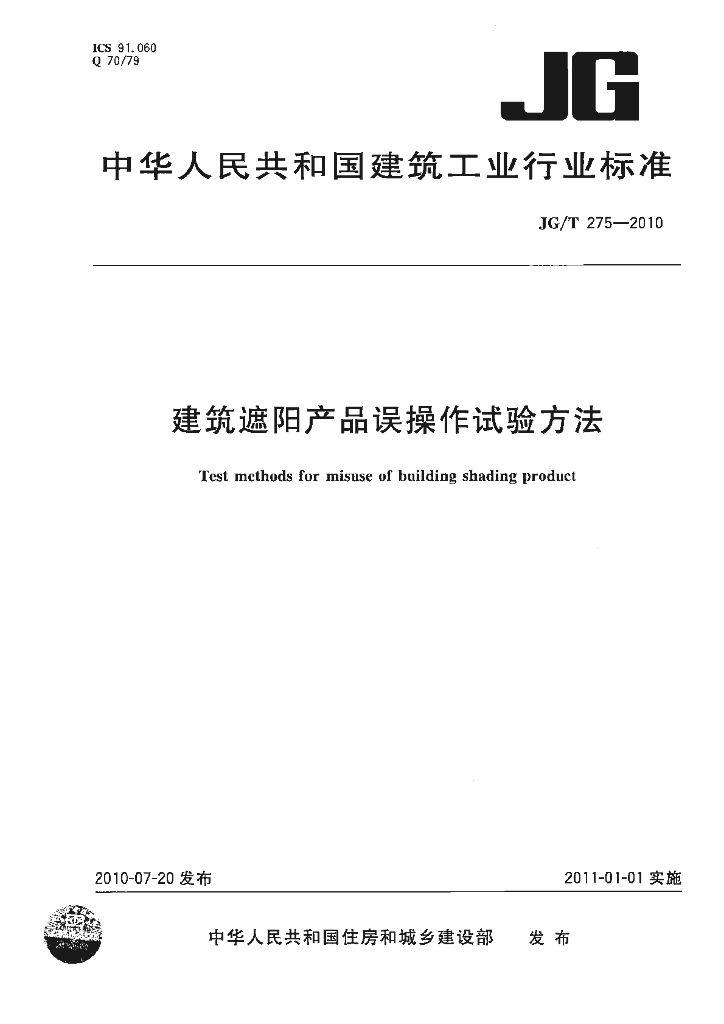 ICS 91.060
Q 70/79

JG

中华人民共和国建筑工业行业标准

JG/T 275—2010

建筑遮阳产品误操作试验方法

Test methods for misuse of building shading product

2010-07-20 发布

2011-01-01 实施

中华人民共和国住房和城乡建设部 发布